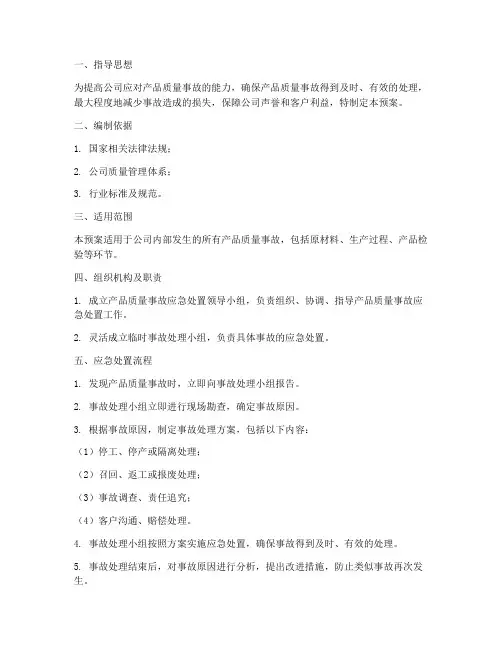 一、指导思想

为提高公司应对产品质量事故的能力，确保产品质量事故得到及时、有效的处理，最大程度地减少事故造成的损失，保障公司声誉和客户利益，特制定本预案。

二、编制依据

1. 国家相关法律法规；

2. 公司质量管理体系；

3. 行业标准及规范。

三、适用范围

本预案适用于公司内部发生的所有产品质量事故，包括原材料、生产过程、产品检验等环节。

四、组织机构及职责

1. 成立产品质量事故应急处置领导小组，负责组织、协调、指导产品质量事故应急处置工作。

2. 灵活成立临时事故处理小组，负责具体事故的应急处置。

五、应急处置流程

1. 发现产品质量事故时，立即向事故处理小组报告。

2. 事故处理小组立即进行现场勘查，确定事故原因。

3. 根据事故原因，制定事故处理方案，包括以下内容：

（1）停工、停产或隔离处理；

（2）召回、返工或报废处理；

（3）事故调查、责任追究；

（4）客户沟通、赔偿处理。

4. 事故处理小组按照方案实施应急处置，确保事故得到及时、有效的处理。

5. 事故处理结束后，对事故原因进行分析，提出改进措施，防止类似事故再次发生。